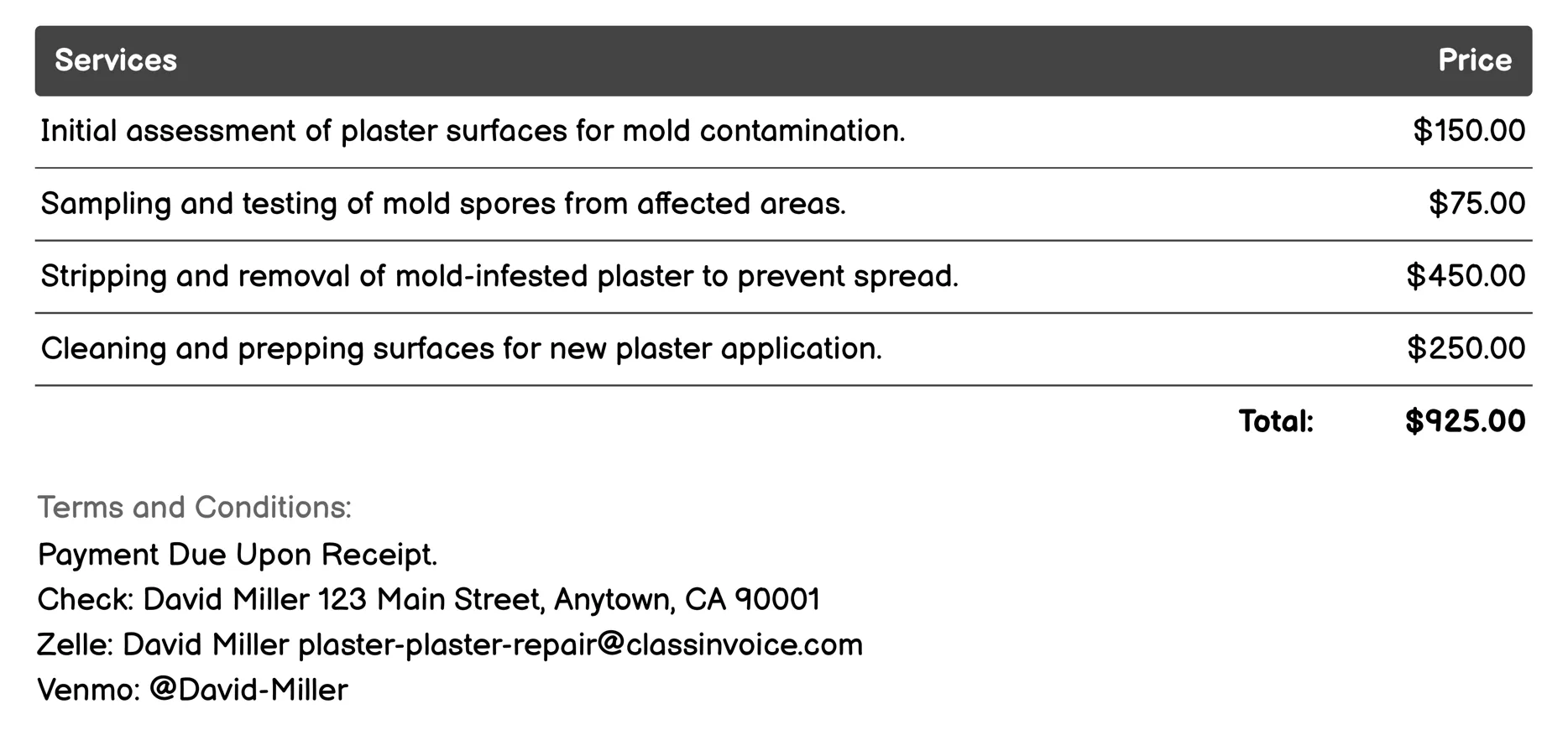 | Services | Price |
|---|---|
| Initial assessment of plaster surfaces for mold contamination. | \$150.00 |
| Sampling and testing of mold spores from affected areas. | \$75.00 |
| Stripping and removal of mold-infested plaster to prevent spread. | \$450.00 |
| Cleaning and prepping surfaces for new plaster application. | \$250.00 |
| Total: | \$925.00 |

Terms and Conditions:
Payment Due Upon Receipt.
Check: David Miller 123 Main Street, Anytown, CA 90001
Zelle: David Miller plaster-plaster-repair@classinvoice.com
Venmo: @David-Miller